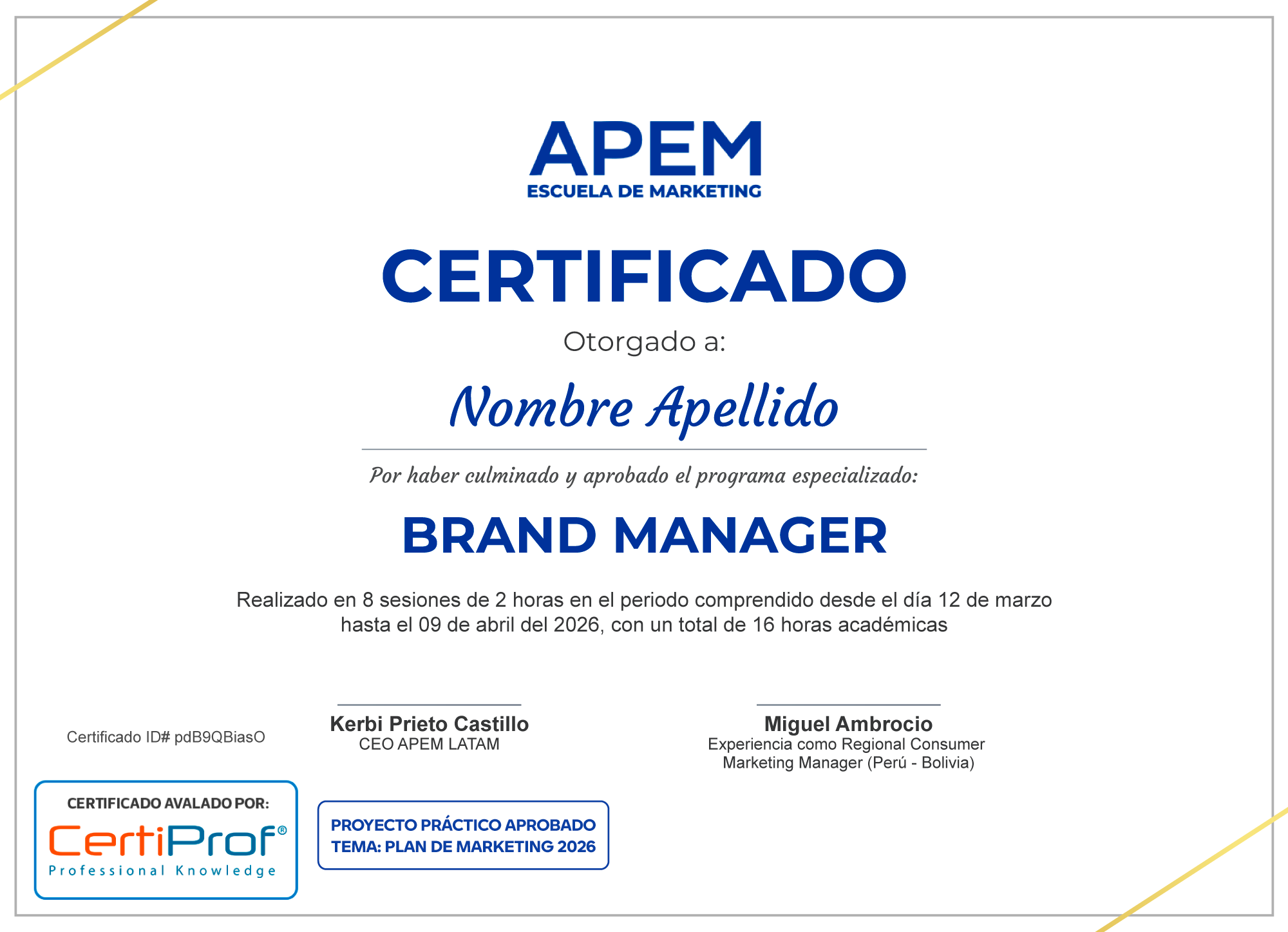 APEM
ESCUELA DE MARKETING

CERTIFICADO

Otorgado a:

Nombre Apellido

Por haber culminado y aprobado el programa especializado:

BRAND MANAGER

Realizado en 8 sesiones de 2 horas en el periodo comprendido desde el día 12 de marzo hasta el 09 de abril del 2026, con un total de 16 horas académicas

Certificado ID# pdB9QBiasO

Kerbi Prieto Castillo
CEO APEM LATAM

Miguel Ambrocio
Experiencia como Regional Consumer Marketing Manager (Perú - Bolivia)

CERTIFICADO AVALADO POR:
CertiProf®
Professional Knowledge

PROYECTO PRÁCTICO APROBADO
TEMA: PLAN DE MARKETING 2026